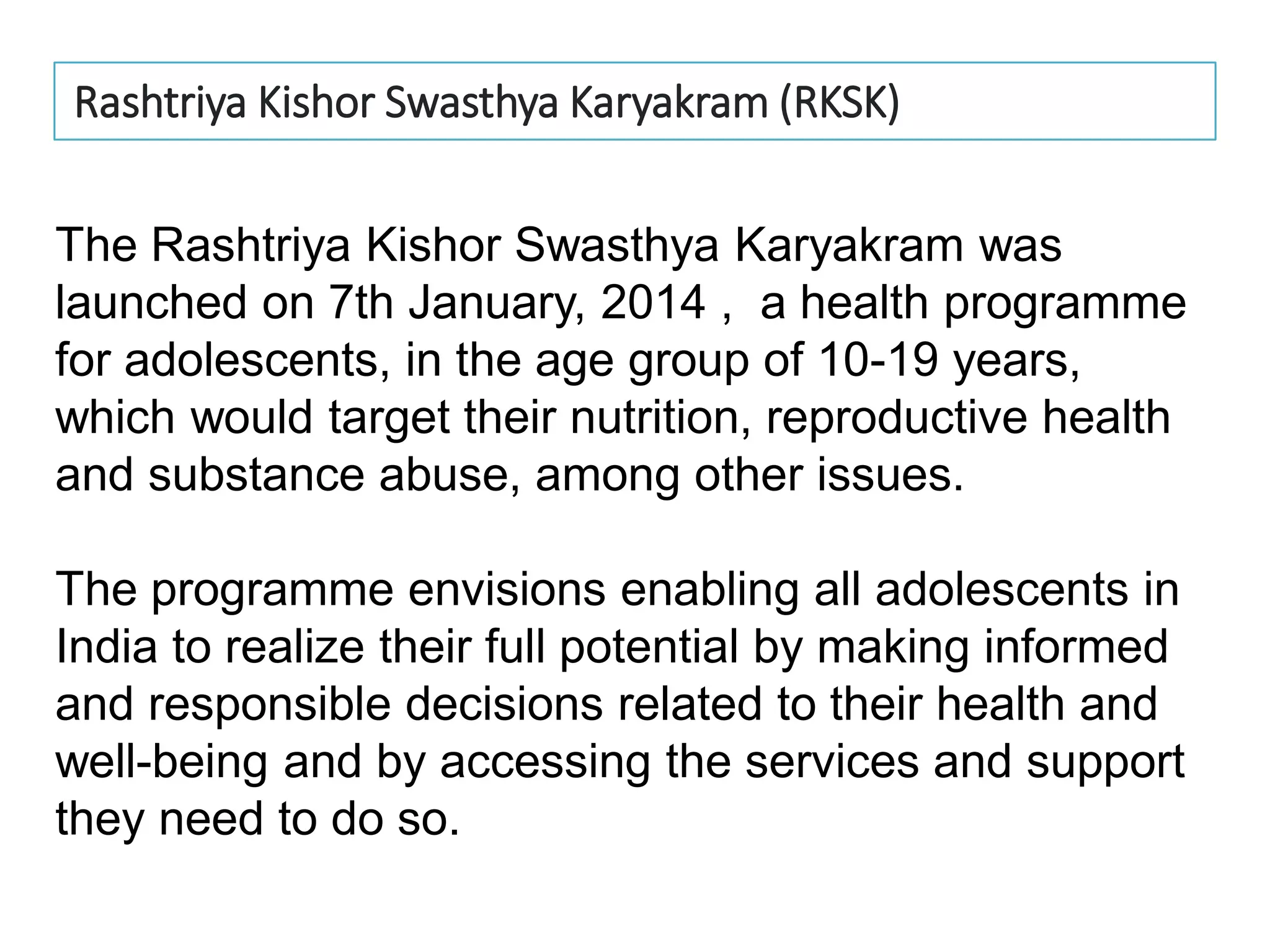 Rashtriya Kishor Swasthya Karyakram (RKSK)

The Rashtriya Kishor Swasthya Karyakram was launched on 7th January, 2014 ,  a health programme for adolescents, in the age group of 10-19 years, which would target their nutrition, reproductive health and substance abuse, among other issues.

The programme envisions enabling all adolescents in India to realize their full potential by making informed and responsible decisions related to their health and well-being and by accessing the services and support they need to do so.